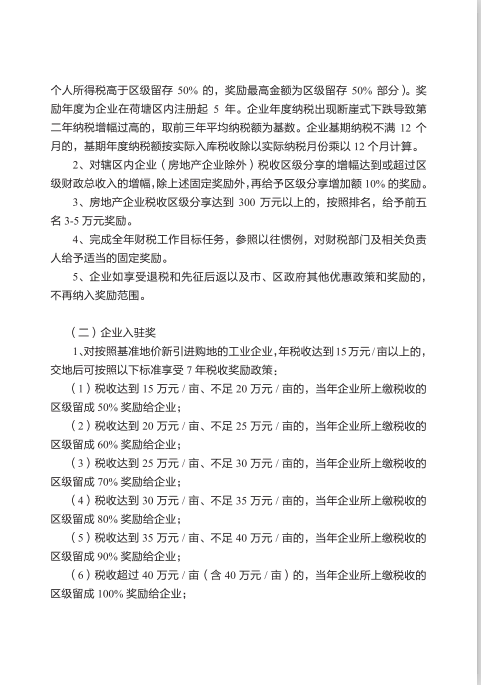 个人所得税高于区级留存 50% 的，奖励最高金额为区级留存 50% 部分）。奖励年度为企业在荷塘区内注册起 5 年。企业年度纳税出现断崖式下跌导致第二年纳税增幅过高的，取前三年平均纳税额为基数。企业基期纳税不满 12 个月的，基期年度纳税额按实际入库税收除以实际纳税月份乘以 12 个月计算。

2、对辖区内企业（房地产企业除外）税收区级分享的增幅达到或超过区级财政总收入的增幅，除上述固定奖励外，再给予区级分享增加额 10% 的奖励。

3、房地产企业税收区级分享达到 300 万元以上的，按照排名，给予前五名 3-5 万元奖励。

4、完成全年财税工作目标任务，参照以往惯例，对财税部门及相关负责人给予适当的固定奖励。

5、企业如享受退税和先征后返以及市、区政府其他优惠政策和奖励的，不再纳入奖励范围。

（二）企业入驻奖

1、对按照基准地价新引进购地的工业企业，年税收达到 15 万元 / 亩以上的，交地后可按照以下标准享受 7 年税收奖励政策：

（1）税收达到 15 万元 / 亩、不足 20 万元 / 亩的，当年企业所上缴税收的区级留成 50% 奖励给企业；

（2）税收达到 20 万元 / 亩、不足 25 万元 / 亩的，当年企业所上缴税收的区级留成 60% 奖励给企业；

（3）税收达到 25 万元 / 亩、不足 30 万元 / 亩的，当年企业所上缴税收的区级留成 70% 奖励给企业；

（4）税收达到 30 万元 / 亩、不足 35 万元 / 亩的，当年企业所上缴税收的区级留成 80% 奖励给企业；

（5）税收达到 35 万元 / 亩、不足 40 万元 / 亩的，当年企业所上缴税收的区级留成 90% 奖励给企业；

（6）税收超过 40 万元 / 亩（含 40 万元 / 亩）的，当年企业所上缴税收的区级留成 100% 奖励给企业；